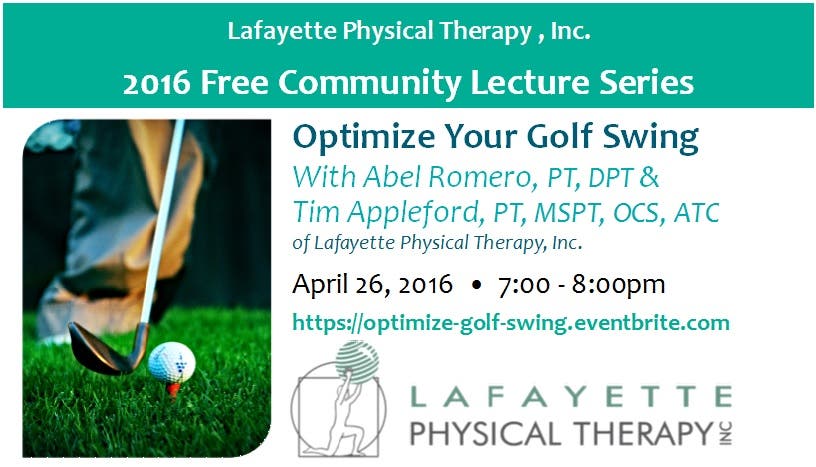 Lafayette Physical Therapy , Inc.

2016 Free Community Lecture Series

Optimize Your Golf Swing

With Abel Romero, PT, DPT &
Tim Appleford, PT, MSPT, OCS, ATC
of Lafayette Physical Therapy, Inc.

April 26, 2016 • 7:00 - 8:00pm

https://optimize-golf-swing.eventbrite.com

LAFAYETTE
PHYSICAL THERAPY INC